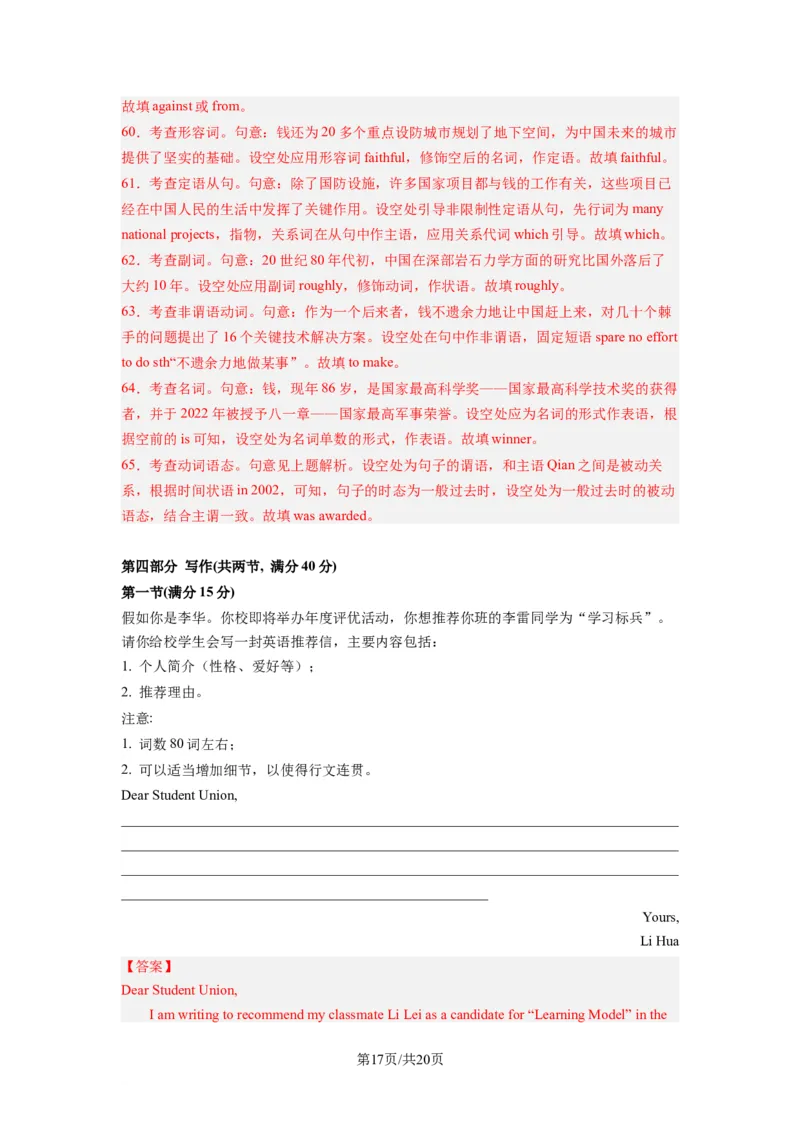 故填 against 或 from。
60．考查形容词。句意：钱还为 20 多个重点设防城市规划了地下空间，为中国未来的城市提供了坚实的基础。设空处应用形容词 faithful，修饰空后的名词，作定语。故填 faithful。
61．考查定语从句。句意：除了国防设施，许多国家项目都与钱的工作有关，这些项目已经在中国人民的生活中发挥了关键作用。设空处引导非限制性定语从句，先行词为 many national projects，指物，关系词在从句中作主语，应用关系代词 which 引导。故填 which。
62．考查副词。句意：20 世纪 80 年代初，中国在深部岩石力学方面的研究比国外落后了大约 10 年。设空处应用副词 roughly，修饰动词，作状语。故填 roughly。
63．考查非谓语动词。句意：作为一个后来者，钱不遗余力地让中国赶上来，对几十个棘手的问题提出了 16 个关键技术解决方案。设空处在句中作非谓语，固定短语 spare no effort to do sth“不遗余力地做某事”。故填 to make。
64．考查名词。句意：钱，现年 86 岁，是国家最高科学奖——国家最高科学技术奖的获得者，并于 2022 年被授予八一章——国家最高军事荣誉。设空处应为名词的形式作表语，根据空前的 is 可知，设空处为名词单数的形式，作表语。故填 winner。
65．考查动词语态。句意见上题解析。设空处为句子的谓语，和主语 Qian 之间是被动关系，根据时间状语 in 2002，可知，句子的时态为一般过去时，设空处为一般过去时的被动语态，结合主谓一致。故填 was awarded。

第四部分 写作(共两节，满分 40 分)
第一节(满分 15 分)
假如你是李华。你校即将举办年度评优活动，你想推荐你班的李雷同学为“学习标兵”。请你给校学生会写一封英语推荐信，主要内容包括：
1. 个人简介（性格、爱好等）；
2. 推荐理由。
注意:
1. 词数 80 词左右；
2. 可以适当增加细节，以使得行文连贯。
Dear Student Union,

Yours,
Li Hua

【答案】
Dear Student Union,
I am writing to recommend my classmate Li Lei as a candidate for “Learning Model” in the

第17页/共20页